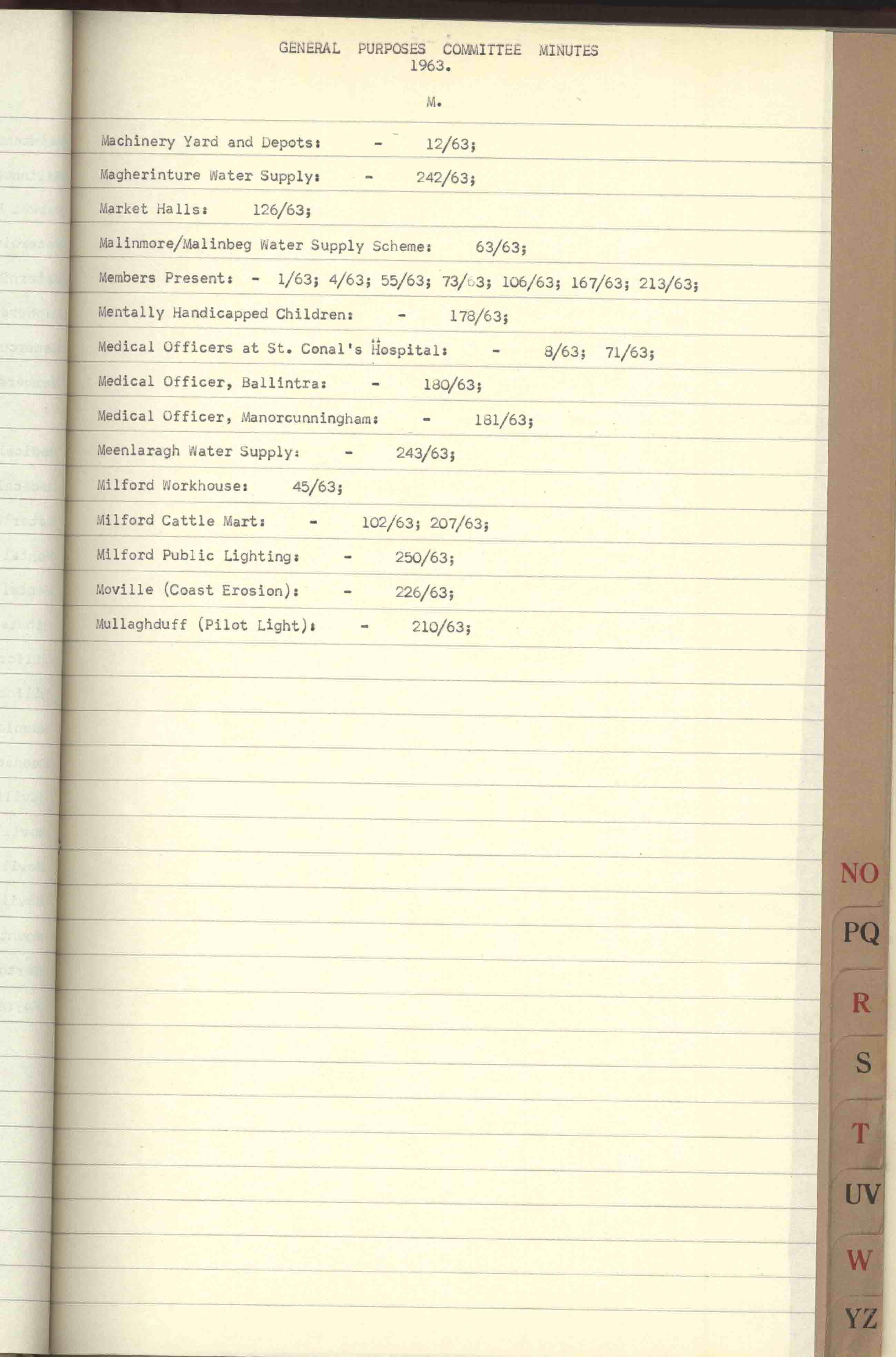 GENERAL PURPOSES COMMITTEE MINUTES
1963.

M.

Machinery Yard and Depots: - 12/63;

Magherinture Water Supply: - 242/63;

Market Halls: 126/63;

Malinmore/Malinbeg Water Supply Scheme: 63/63;

Members Present: - 1/63; 4/63; 55/63; 73/63; 106/63; 167/63; 213/63;

Mentally Handicapped Children: - 178/63;

Medical Officers at St. Conal's Hospital: - 8/63; 71/63;

Medical Officer, Ballintra: - 180/63;

Medical Officer, Manorcunningham: - 181/63;

Meenlaragh Water Supply: - 243/63;

Milford Workhouse: 45/63;

Milford Cattle Mart: - 102/63; 207/63;

Milford Public Lighting: - 250/63;

Moville (Coast Erosion): - 226/63;

Mullaghduff (Pilot Light): - 210/63;

NO
PQ
R
S
T
UV
W
YZ